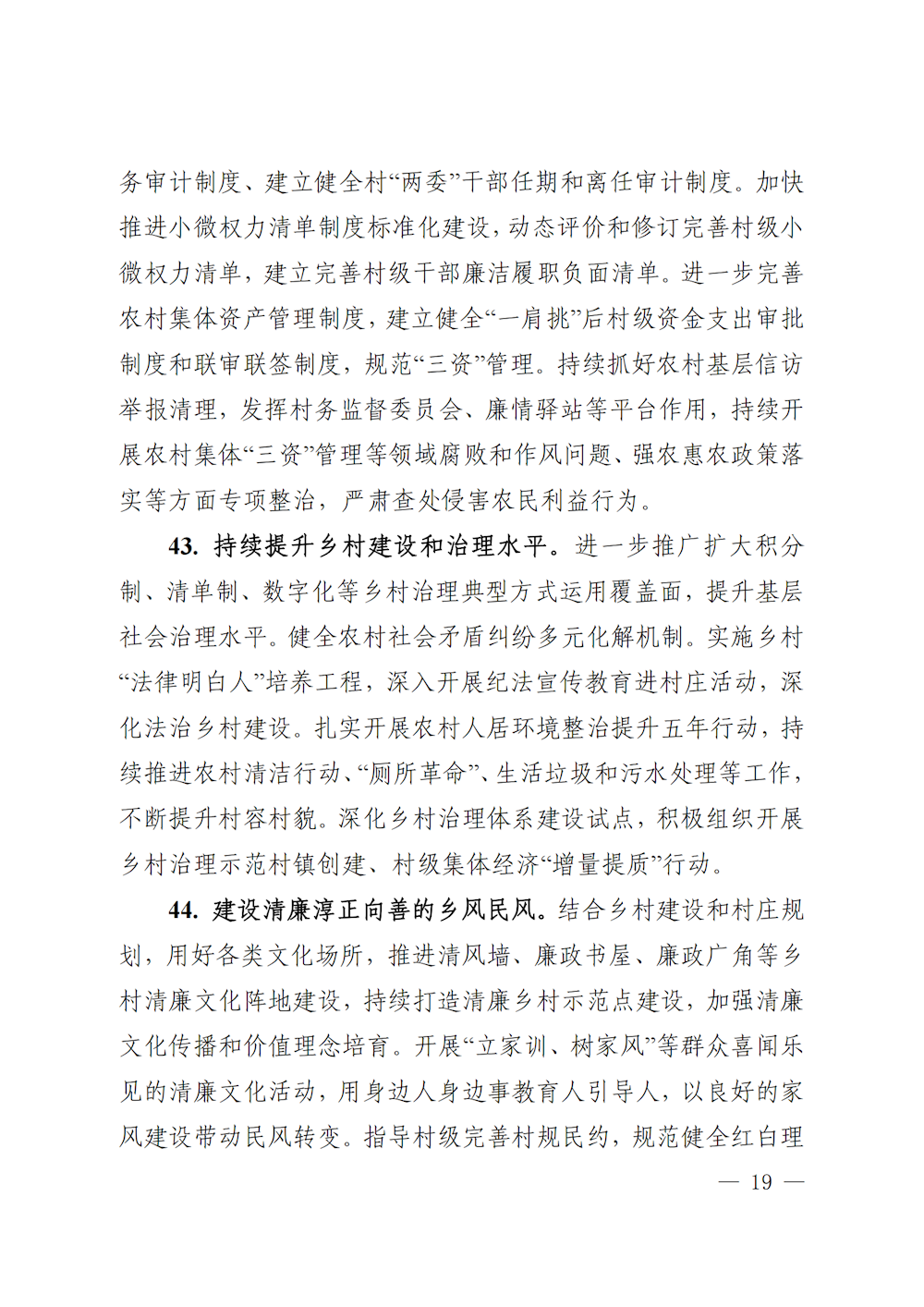 务审计制度、建立健全村“两委”干部任期和离任审计制度。加快推进小微权力清单制度标准化建设，动态评价和修订完善村级小微权力清单，建立完善村级干部廉洁履职负面清单。进一步完善农村集体资产管理制度，建立健全“一肩挑”后村级资金支出审批制度和联审联签制度，规范“三资”管理。持续抓好农村基层信访举报清理，发挥村务监督委员会、廉情驿站等平台作用，持续开展农村集体“三资”管理等领域腐败和作风问题、强农惠农政策落实等方面专项整治，严肃查处侵害农民利益行为。

43. 持续提升乡村建设和治理水平。进一步推广扩大积分制、清单制、数字化等乡村治理典型方式运用覆盖面，提升基层社会治理水平。健全农村社会矛盾纠纷多元化解机制。实施乡村“法律明白人”培养工程，深入开展纪法宣传教育进村庄活动，深化法治乡村建设。扎实开展农村人居环境整治提升五年行动，持续推进农村清洁行动、“厕所革命”、生活垃圾和污水处理等工作，不断提升村容村貌。深化乡村治理体系建设试点，积极组织开展乡村治理示范村镇创建、村级集体经济“增量提质”行动。

44. 建设清廉淳正向善的乡风民风。结合乡村建设和村庄规划，用好各类文化场所，推进清风墙、廉政书屋、廉政广角等乡村清廉文化阵地建设，持续打造清廉乡村示范点建设，加强清廉文化传播和价值理念培育。开展“立家训、树家风”等群众喜闻乐见的清廉文化活动，用身边人身边事教育人引导人，以良好的家风建设带动民风转变。指导村级完善村规民约，规范健全红白理

— 19 —